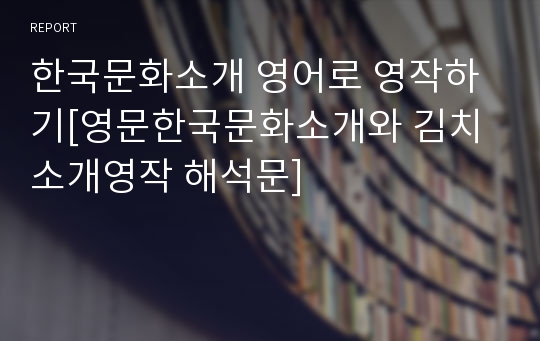 REPORT

한국문화소개 영어로 영작하기[영문한국문화소개와 김치소개영작 해석문]